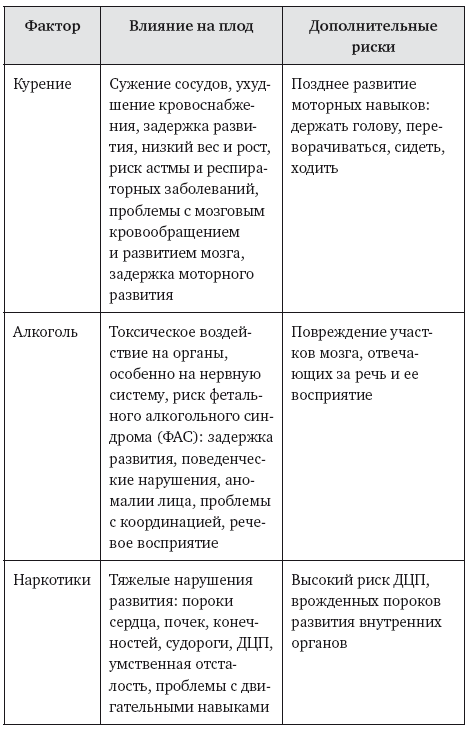 | Фактор | Влияние на плод | Дополнительные риски |
|---|---|---|
| Курение | Сужение сосудов, ухудшение кровоснабжения, задержка развития, низкий вес и рост, риск астмы и респираторных заболеваний, проблемы с мозговым кровообращением и развитием мозга, задержка моторного развития | Позднее развитие моторных навыков: держать голову, переворачиваться, сидеть, ходить |
| Алкоголь | Токсическое воздействие на органы, особенно на нервную систему, риск фетального алкогольного синдрома (ФАС): задержка развития, поведенческие нарушения, аномалии лица, проблемы с координацией, речевое восприятие | Повреждение участков мозга, отвечающих за речь и ее восприятие |
| Наркотики | Тяжелые нарушения развития: пороки сердца, почек, конечностей, судороги, ДЦП, умственная отсталость, проблемы с двигательными навыками | Высокий риск ДЦП, врожденных пороков развития внутренних органов |